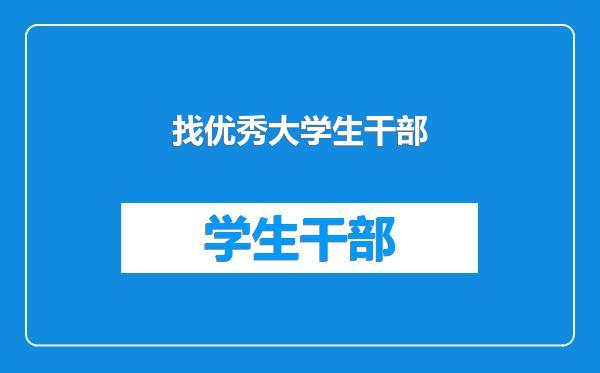 找优秀大学生干部

学生干部